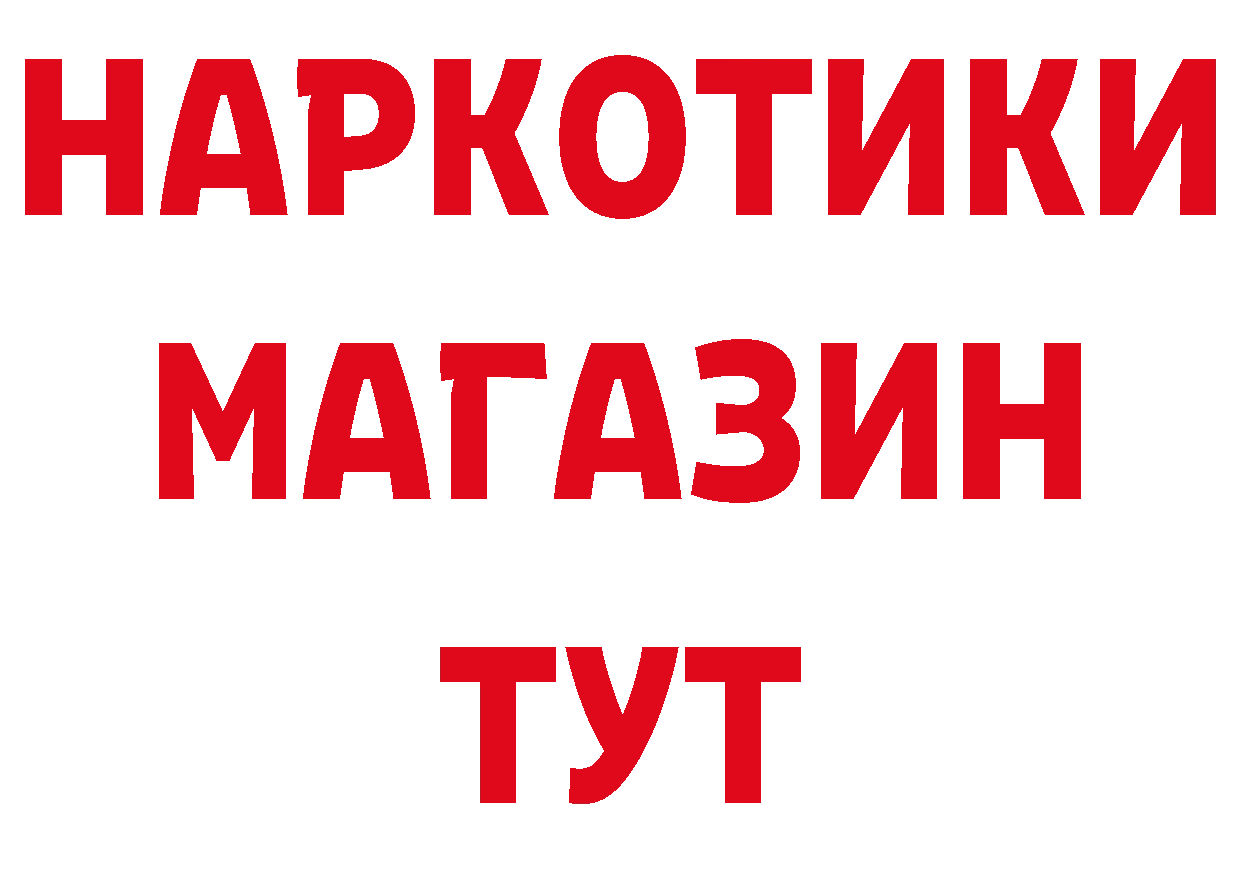 НАРКОТИКИ МАГАЗИН ТУТ